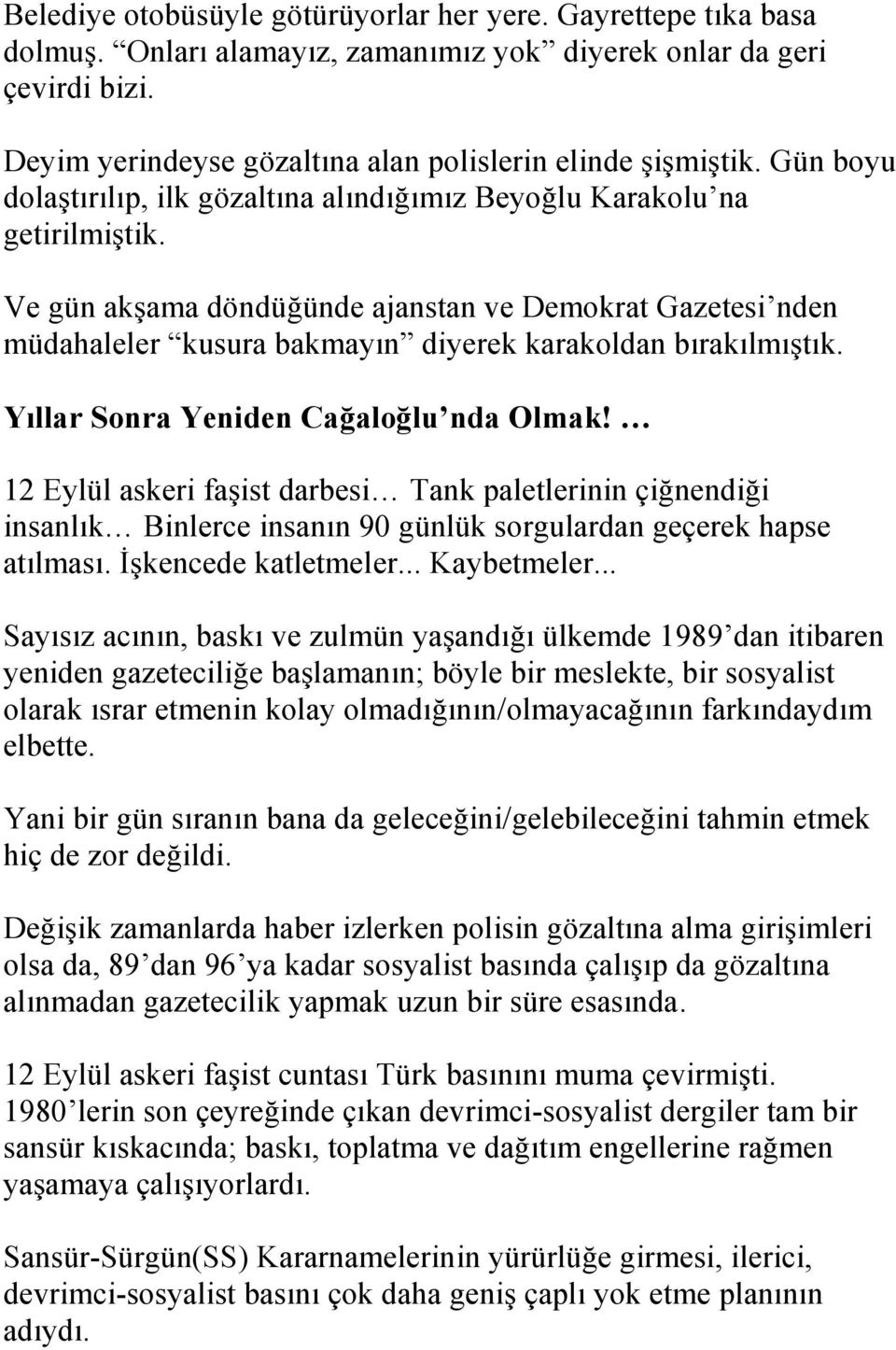 Belediye otobüsüyle götürüyorlar her yere. Gayrettepe tıka basa dolmuş. “Onları alamayız, zamanımız yok” diyerek onlar da geri çevirdi bizi.

Deyim yerindeyse gözaltına alan polislerin elinde şişmiştik. Gün boyu dolaştırılıp, ilk gözaltına alındığımız Beyoğlu Karakolu’na getirilmiştik.

Ve gün akşama döndüğünde ajanstan ve Demokrat Gazetesi’nden müdahaleler “kusura bakmayın” diyerek karakoldan bırakılmıştık.

Yıllar Sonra Yeniden Cağaloğlu’nda Olmak! …

12 Eylül askeri faşist darbesi… Tank paletlerinin çiğnendiği insanlık… Binlerce insanın 90 günlük sorgulardan geçerek hapse atılması. İşkencede katletmeler... Kaybetmeler...

Sayısız acının, baskı ve zulmün yaşandığı ülkemde 1989’dan itibaren yeniden gazeteciliğe başlamanın; böyle bir meslekte, bir sosyalist olarak ısrar etmenin kolay olmadığının/olmayacağının farkındaydım elbette.

Yani bir gün sıranın bana da geleceğini/gelebileceğini tahmin etmek hiç de zor değildi.

Değişik zamanlarda haber izlerken polisin gözaltına alma girişimleri olsa da, 89’dan 96’ya kadar sosyalist basında çalışıp da gözaltına alınmadan gazetecilik yapmak uzun bir süre esasında.

12 Eylül askeri faşist cuntası Türk basınını muma çevirmişti. 1980’lerin son çeyreğinde çıkan devrimci-sosyalist dergiler tam bir sansür kıskacında; baskı, toplatma ve dağıtım engellerine rağmen yaşamaya çalışıyorlardı.

Sansür-Sürgün(SS) Kararnamelerinin yürürlüğe girmesi, ilerici, devrimci-sosyalist basını çok daha geniş çaplı yok etme planının adıydı.